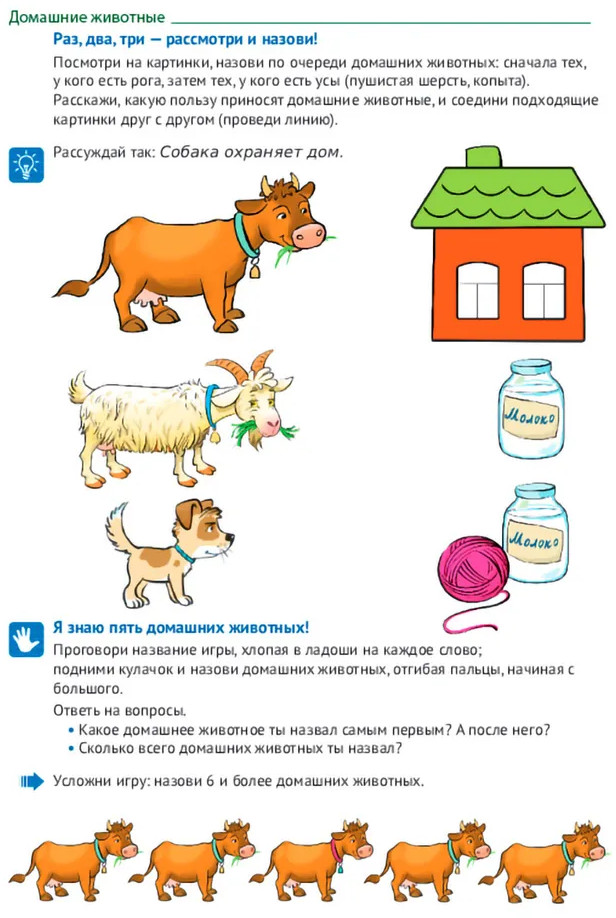 Домашние животные

Раз, два, три — рассмотри и назови!

Посмотри на картинки, назови по очереди домашних животных: сначала тех, у кого есть рога, затем тех, у кого есть усы (пушистая шерсть, копыта). Расскажи, какую пользу приносят домашние животные, и соедини подходящие картинки друг с другом (проведи линию).

Рассуждай так: Собака охраняет дом.

Молоко

Молоко

Я знаю пять домашних животных!

Проговори название игры, хлопая в ладоши на каждое слово; подними кулачок и назови домашних животных, отгибая пальцы, начиная с большого.

Ответь на вопросы.
• Какое домашнее животное ты назвал самым первым? А после него?
• Сколько всего домашних животных ты назвал?

Усложни игру: назови 6 и более домашних животных.